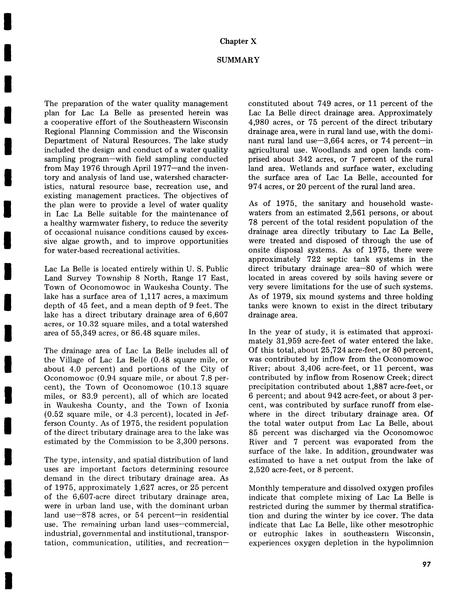 Chapter X

SUMMARY

The preparation of the water quality management plan for Lac La Belle as presented herein was a cooperative effort of the Southeastern Wisconsin Regional Planning Commission and the Wisconsin Department of Natural Resources. The lake study included the design and conduct of a water quality sampling program—with field sampling conducted from May 1976 through April 1977—and the inventory and analysis of land use, watershed characteristics, natural resource base, recreation use, and existing management practices. The objectives of the plan were to provide a level of water quality in Lac La Belle suitable for the maintenance of a healthy warmwater fishery, to reduce the severity of occasional nuisance conditions caused by excessive algae growth, and to improve opportunities for water-based recreational activities.

Lac La Belle is located entirely within U. S. Public Land Survey Township 8 North, Range 17 East, Town of Oconomowoc in Waukesha County. The lake has a surface area of 1,117 acres, a maximum depth of 45 feet, and a mean depth of 9 feet. The lake has a direct tributary drainage area of 6,607 acres, or 10.32 square miles, and a total watershed area of 55,349 acres, or 86.48 square miles.

The drainage area of Lac La Belle includes all of the Village of Lac La Belle (0.48 square mile, or about 4.0 percent) and portions of the City of Oconomowoc (0.94 square mile, or about 7.8 percent), the Town of Oconomowoc (10.13 square miles, or 83.9 percent), all of which are located in Waukesha County, and the Town of Ixonia (0.52 square mile, or 4.3 percent), located in Jefferson County. As of 1975, the resident population of the direct tributary drainage area to the lake was estimated by the Commission to be 3,300 persons.

The type, intensity, and spatial distribution of land uses are important factors determining resource demand in the direct tributary drainage area. As of 1975, approximately 1,627 acres, or 25 percent of the 6,607-acre direct tributary drainage area, were in urban land use, with the dominant urban land use—878 acres, or 54 percent—in residential use. The remaining urban land uses—commercial, industrial, governmental and institutional, transportation, communication, utilities, and recreation—constituted about 749 acres, or 11 percent of the Lac La Belle direct drainage area. Approximately 4,980 acres, or 75 percent of the direct tributary drainage area, were in rural land use, with the dominant rural land use—3,664 acres, or 74 percent—in agricultural use. Woodlands and open lands comprised about 342 acres, or 7 percent of the rural land area. Wetlands and surface water, excluding the surface area of Lac La Belle, accounted for 974 acres, or 20 percent of the rural land area.

As of 1975, the sanitary and household wastewaters from an estimated 2,561 persons, or about 78 percent of the total resident population of the drainage area directly tributary to Lac La Belle, were treated and disposed of through the use of onsite disposal systems. As of 1975, there were approximately 722 septic tank systems in the direct tributary drainage area—80 of which were located in areas covered by soils having severe or very severe limitations for the use of such systems. As of 1979, six mound systems and three holding tanks were known to exist in the direct tributary drainage area.

In the year of study, it is estimated that approximately 31,959 acre-feet of water entered the lake. Of this total, about 25,724 acre-feet, or 80 percent, was contributed by inflow from the Oconomowoc River; about 3,406 acre-feet, or 11 percent, was contributed by inflow from Rosenow Creek; direct precipitation contributed about 1,887 acre-feet, or 6 percent; and about 942 acre-feet, or about 3 percent, was contributed by surface runoff from elsewhere in the direct tributary drainage area. Of the total water output from Lac La Belle, about 85 percent was discharged via the Oconomowoc River and 7 percent was evaporated from the surface of the lake. In addition, groundwater was estimated to have a net output from the lake of 2,520 acre-feet, or 8 percent.

Monthly temperature and dissolved oxygen profiles indicate that complete mixing of Lac La Belle is restricted during the summer by thermal stratification and during the winter by ice cover. The data indicate that Lac La Belle, like other mesotrophic or eutrophic lakes in southeastern Wisconsin, experiences oxygen depletion in the hypolimnion

97